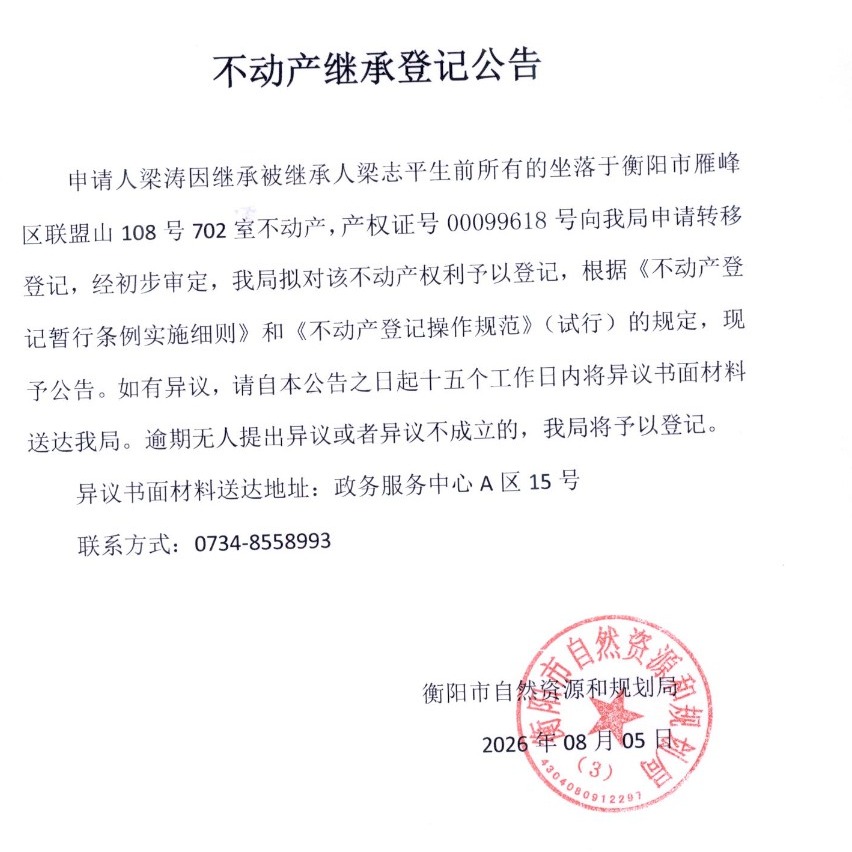 不动产继承登记公告

申请人梁涛因继承被继承人梁志平生前所有的坐落于衡阳市雁峰区联盟山 108 号 702 室不动产，产权证号 00099618 号向我局申请转移登记，经初步审定，我局拟对该不动产权利予以登记，根据《不动产登记暂行条例实施细则》和《不动产登记操作规范》（试行）的规定，现予公告。如有异议，请自本公告之日起十五个工作日内将异议书面材料送达我局。逾期无人提出异议或者异议不成立的，我局将予以登记。

异议书面材料送达地址：政务服务中心 A 区 15 号

联系方式：0734-8558993

衡阳市自然资源和规划局

2026 年 08 月 05 日

衡阳市自然资源和规划局

（3）

4304080912297